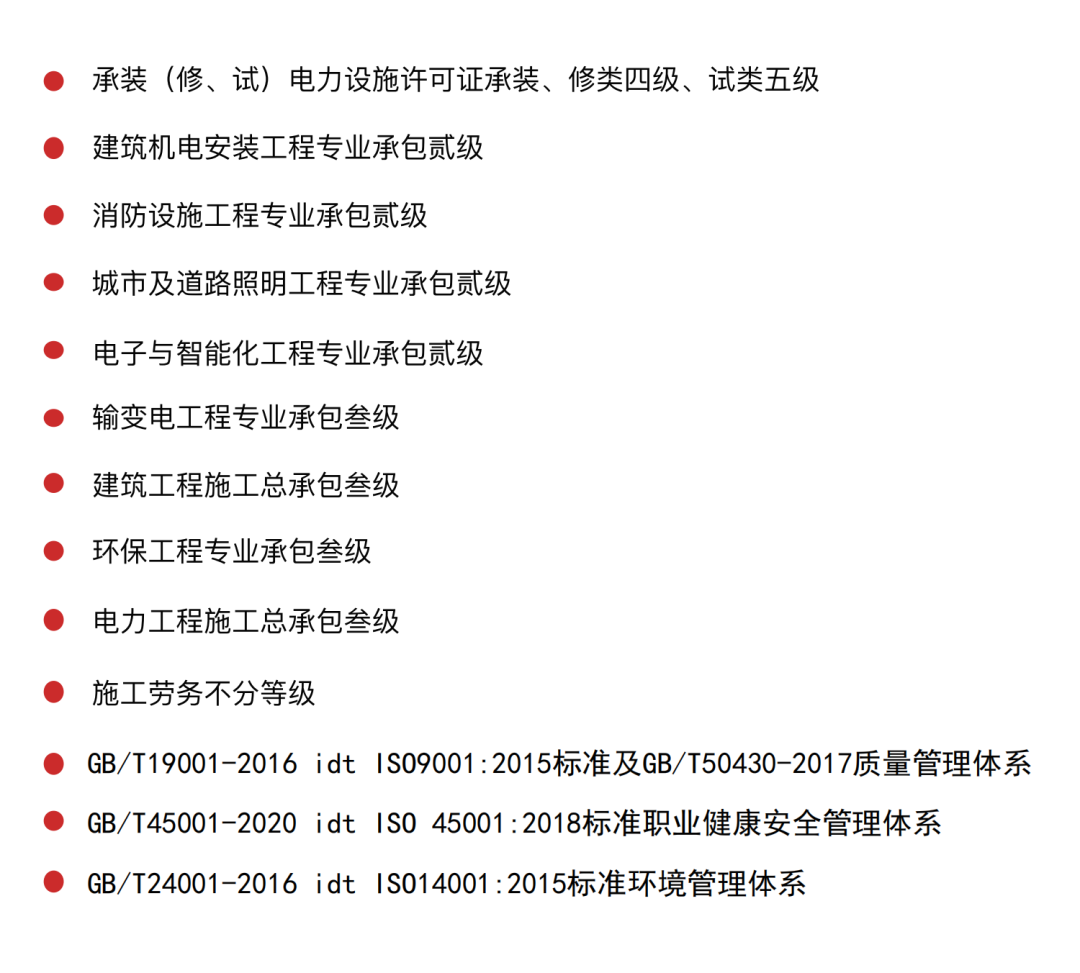 ● 承装（修、试）电力设施许可证承装、修类四级、试类五级

● 建筑机电安装工程专业承包贰级

● 消防设施工程专业承包贰级

● 城市及道路照明工程专业承包贰级

● 电子与智能化工程专业承包贰级

● 输变电工程专业承包叁级

● 建筑工程施工总承包叁级

● 环保工程专业承包叁级

● 电力工程施工总承包叁级

● 施工劳务不分等级

● GB/T19001-2016 idt ISO9001:2015标准及GB/T50430-2017质量管理体系

● GB/T45001-2020 idt ISO 45001:2018标准职业健康安全管理体系

● GB/T24001-2016 idt ISO14001:2015标准环境管理体系